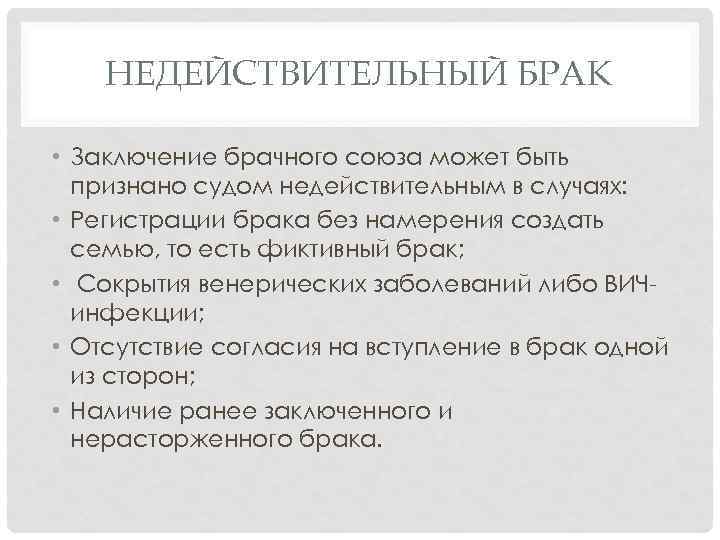 НЕДЕЙСТВИТЕЛЬНЫЙ БРАК

• Заключение брачного союза может быть признано судом недействительным в случаях:
• Регистрации брака без намерения создать семью, то есть фиктивный брак;
• Сокрытия венерических заболеваний либо ВИЧ-инфекции;
• Отсутствие согласия на вступление в брак одной из сторон;
• Наличие ранее заключенного и нерасторженного брака.